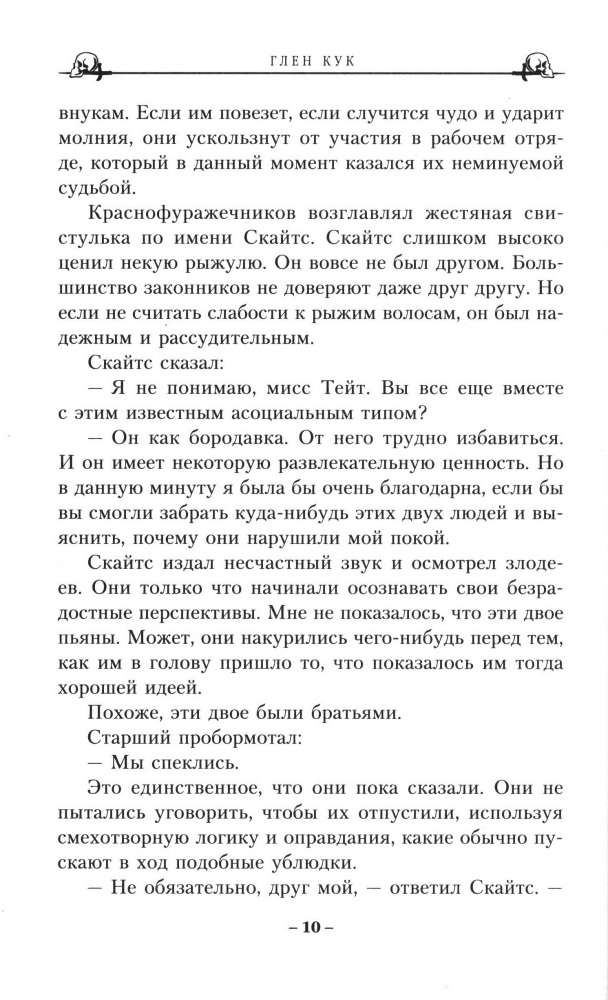 ГЛЕН КУК

внукам. Если им повезет, если случится чудо и ударит молния, они ускользнут от участия в рабочем отряде, который в данный момент казался их неминуемой судьбой.

Краснофуражечников возглавлял жестяная свистулька по имени Скайтс. Скайтс слишком высоко ценил некую рыжулю. Он вовсе не был другом. Большинство законников не доверяют даже друг другу. Но если не считать слабости к рыжим волосам, он был надежным и рассудительным.

Скайтс сказал:

— Я не понимаю, мисс Тейт. Вы все еще вместе с этим известным асоциальным типом?

— Он как бородавка. От него трудно избавиться. И он имеет некоторую развлекательную ценность. Но в данную минуту я была бы очень благодарна, если бы вы смогли забрать куда-нибудь этих двух людей и выяснить, почему они нарушили мой покой.

Скайтс издал несчастный звук и осмотрел злодеев. Они только что начинали осознавать свои безрадостные перспективы. Мне не показалось, что эти двое пьяны. Может, они накурились чего-нибудь перед тем, как им в голову пришло то, что показалось им тогда хорошей идеей.

Похоже, эти двое были братьями.

Старший пробормотал:

— Мы спеклись.

Это единственное, что они пока сказали. Они не пытались уговорить, чтобы их отпустили, используя смехотворную логику и оправдания, какие обычно пускают в ход подобные ублюдки.

— Не обязательно, друг мой, — ответил Скайтс. —

– 10 –